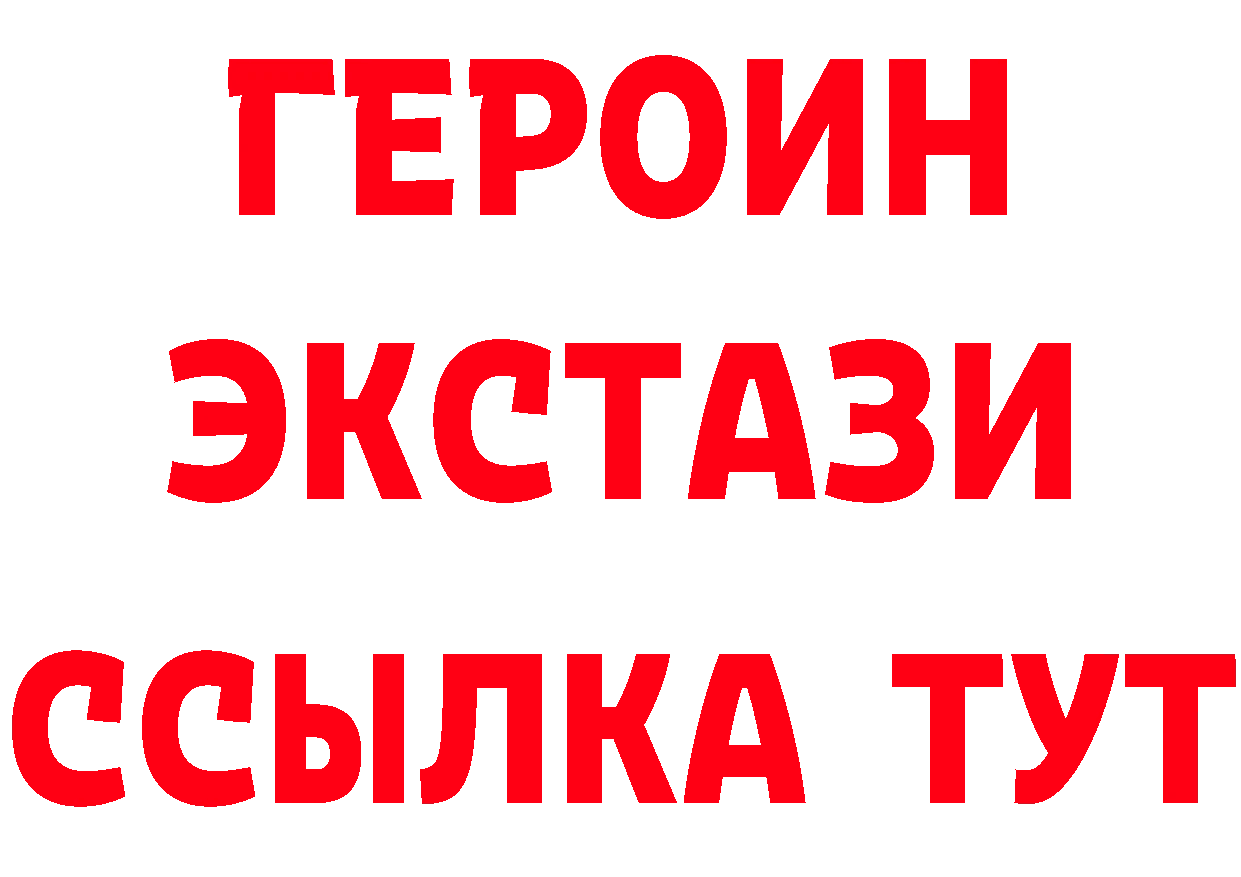 ГЕРОИН ЭКСТАЗИ ССЫЛКА ТУТ